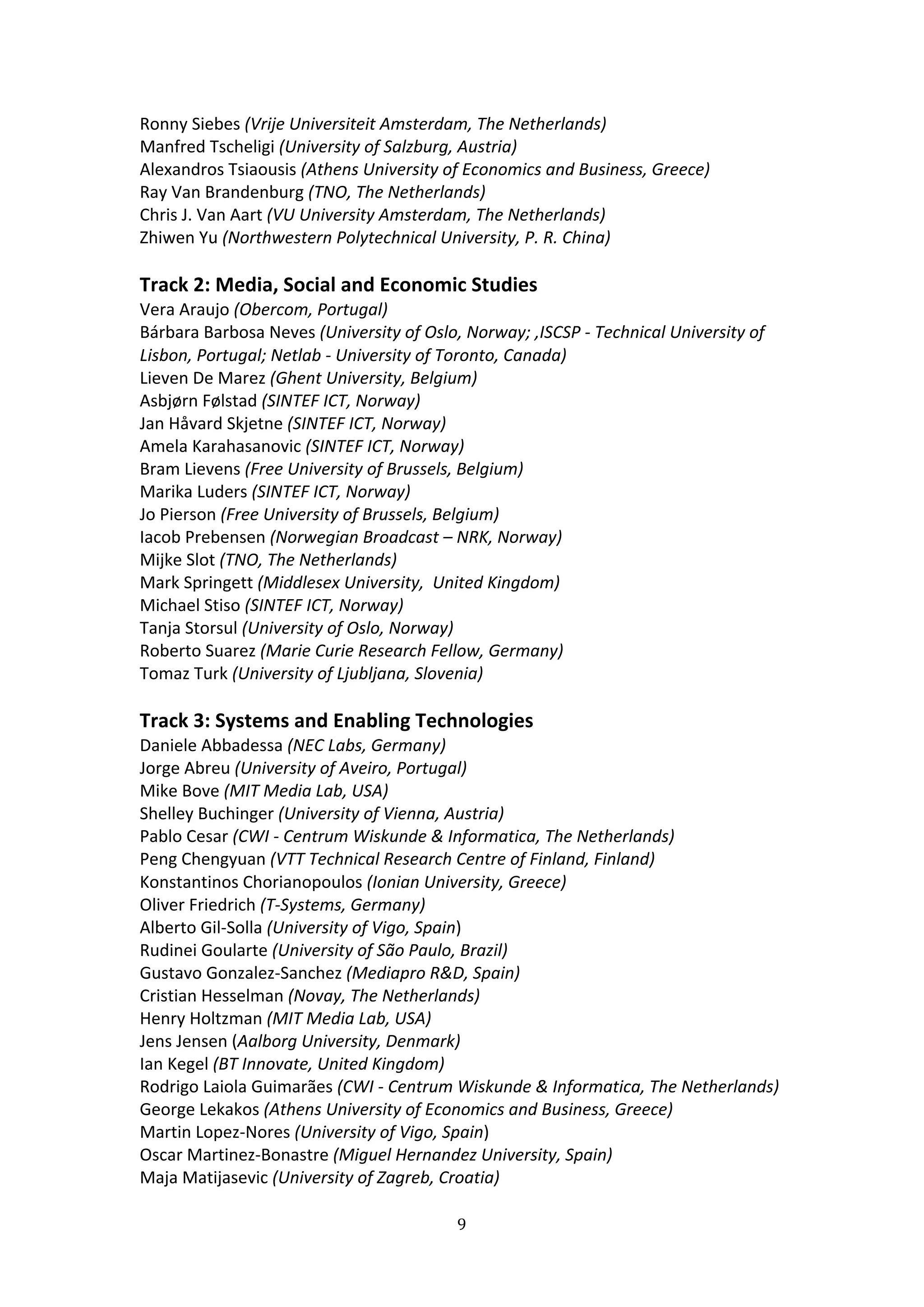 Ronny Siebes (Vrije Universiteit Amsterdam, The Netherlands)
Manfred Tscheligi (University of Salzburg, Austria)
Alexandros Tsiaousis (Athens University of Economics and Business, Greece)
Ray Van Brandenburg (TNO, The Netherlands)
Chris J. Van Aart (VU University Amsterdam, The Netherlands)
Zhiwen Yu (Northwestern Polytechnical University, P. R. China)

Track 2: Media, Social and Economic Studies
Vera Araujo (Obercom, Portugal)
Bárbara Barbosa Neves (University of Oslo, Norway; ,ISCSP - Technical University of Lisbon, Portugal; Netlab - University of Toronto, Canada)
Lieven De Marez (Ghent University, Belgium)
Asbjørn Følstad (SINTEF ICT, Norway)
Jan Håvard Skjetne (SINTEF ICT, Norway)
Amela Karahasanovic (SINTEF ICT, Norway)
Bram Lievens (Free University of Brussels, Belgium)
Marika Luders (SINTEF ICT, Norway)
Jo Pierson (Free University of Brussels, Belgium)
Iacob Prebensen (Norwegian Broadcast – NRK, Norway)
Mijke Slot (TNO, The Netherlands)
Mark Springett (Middlesex University, United Kingdom)
Michael Stiso (SINTEF ICT, Norway)
Tanja Storsul (University of Oslo, Norway)
Roberto Suarez (Marie Curie Research Fellow, Germany)
Tomaz Turk (University of Ljubljana, Slovenia)

Track 3: Systems and Enabling Technologies
Daniele Abbadessa (NEC Labs, Germany)
Jorge Abreu (University of Aveiro, Portugal)
Mike Bove (MIT Media Lab, USA)
Shelley Buchinger (University of Vienna, Austria)
Pablo Cesar (CWI - Centrum Wiskunde & Informatica, The Netherlands)
Peng Chengyuan (VTT Technical Research Centre of Finland, Finland)
Konstantinos Chorianopoulos (Ionian University, Greece)
Oliver Friedrich (T-Systems, Germany)
Alberto Gil-Solla (University of Vigo, Spain)
Rudinei Goularte (University of São Paulo, Brazil)
Gustavo Gonzalez-Sanchez (Mediapro R&D, Spain)
Cristian Hesselman (Novay, The Netherlands)
Henry Holtzman (MIT Media Lab, USA)
Jens Jensen (Aalborg University, Denmark)
Ian Kegel (BT Innovate, United Kingdom)
Rodrigo Laiola Guimarães (CWI - Centrum Wiskunde & Informatica, The Netherlands)
George Lekakos (Athens University of Economics and Business, Greece)
Martin Lopez-Nores (University of Vigo, Spain)
Oscar Martinez-Bonastre (Miguel Hernandez University, Spain)
Maja Matijasevic (University of Zagreb, Croatia)

9